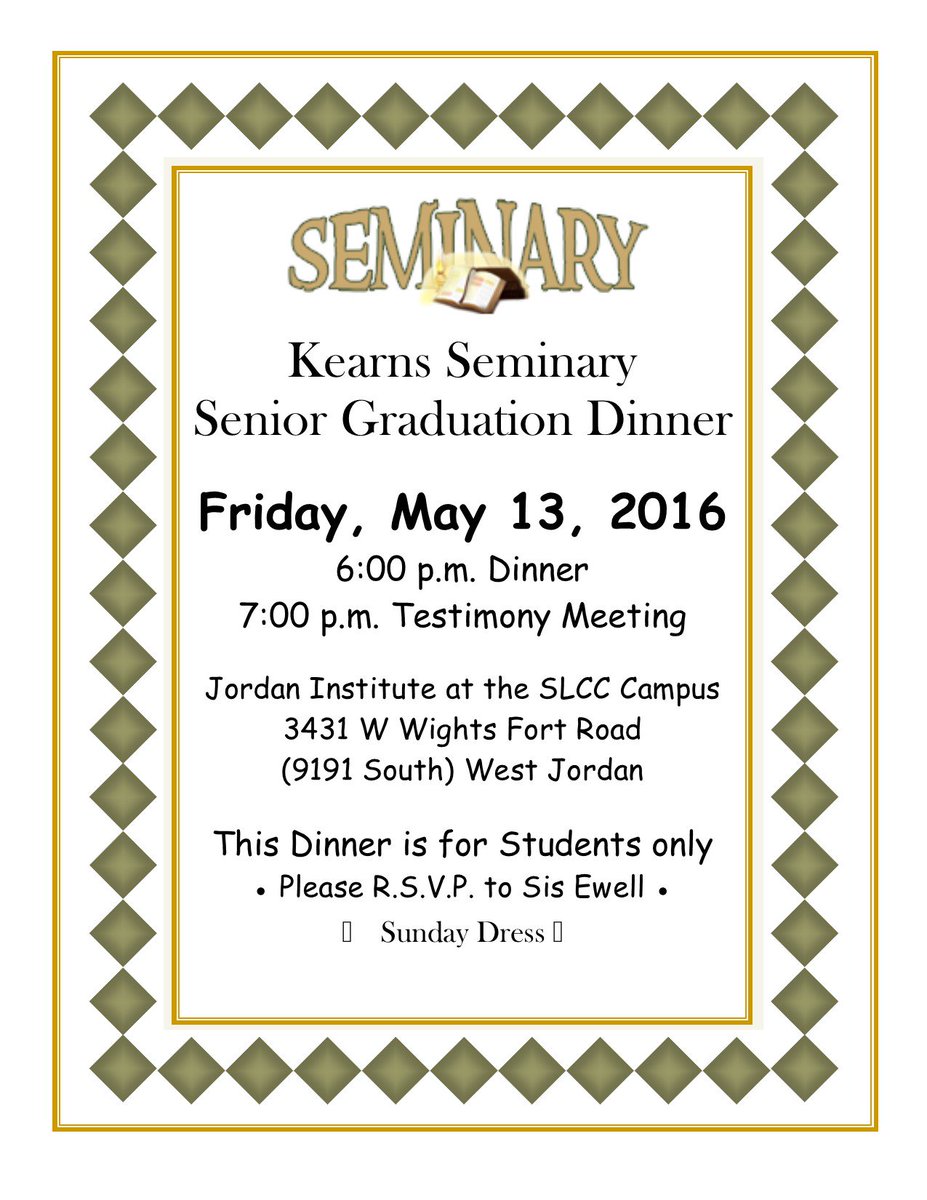 SEMINARY

Kearns Seminary
Senior Graduation Dinner

Friday, May 13, 2016
6:00 p.m. Dinner
7:00 p.m. Testimony Meeting

Jordan Institute at the SLCC Campus
3431 W Wights Fort Road
(9191 South) West Jordan

This Dinner is for Students only
• Please R.S.V.P. to Sis Ewell •
Sunday Dress